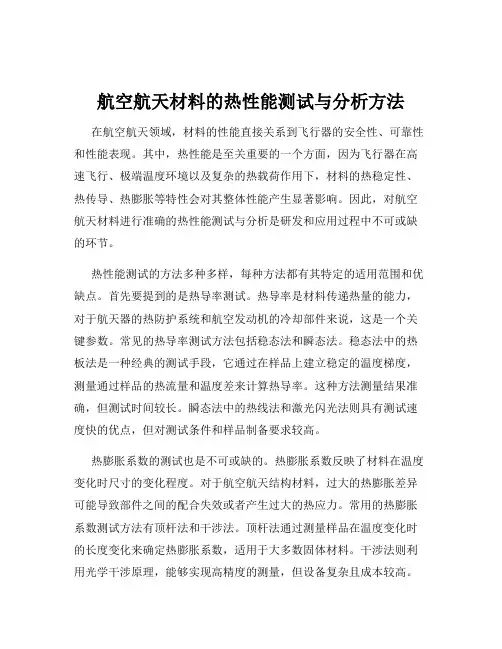 航空航天材料的热性能测试与分析方法

在航空航天领域，材料的性能直接关系到飞行器的安全性、可靠性和性能表现。其中，热性能是至关重要的一个方面，因为飞行器在高速飞行、极端温度环境以及复杂的热载荷作用下，材料的热稳定性、热传导、热膨胀等特性会对其整体性能产生显著影响。因此，对航空航天材料进行准确的热性能测试与分析是研发和应用过程中不可或缺的环节。

热性能测试的方法多种多样，每种方法都有其特定的适用范围和优缺点。首先要提到的是热导率测试。热导率是材料传递热量的能力，对于航天器的热防护系统和航空发动机的冷却部件来说，这是一个关键参数。常见的热导率测试方法包括稳态法和瞬态法。稳态法中的热板法是一种经典的测试手段，它通过在样品上建立稳定的温度梯度，测量通过样品的热流量和温度差来计算热导率。这种方法测量结果准确，但测试时间较长。瞬态法中的热线法和激光闪光法则具有测试速度快的优点，但对测试条件和样品制备要求较高。

热膨胀系数的测试也是不可或缺的。热膨胀系数反映了材料在温度变化时尺寸的变化程度。对于航空航天结构材料，过大的热膨胀差异可能导致部件之间的配合失效或者产生过大的热应力。常用的热膨胀系数测试方法有顶杆法和干涉法。顶杆法通过测量样品在温度变化时的长度变化来确定热膨胀系数，适用于大多数固体材料。干涉法则利用光学干涉原理，能够实现高精度的测量，但设备复杂且成本较高。